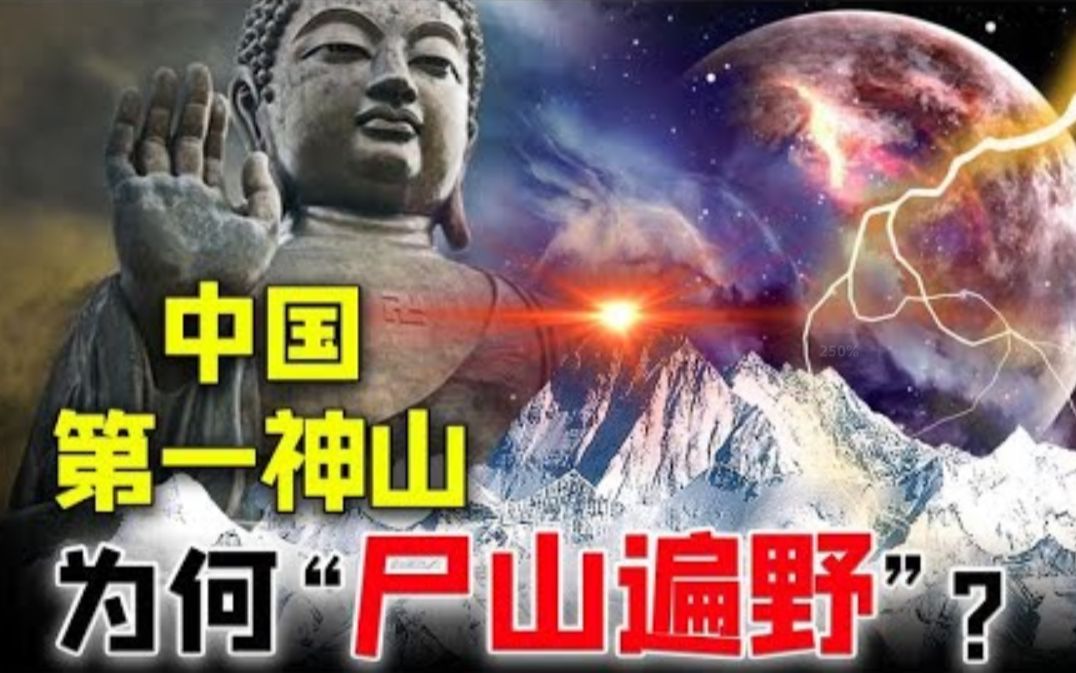 中国
第一神山
为何“尸山遍野”？